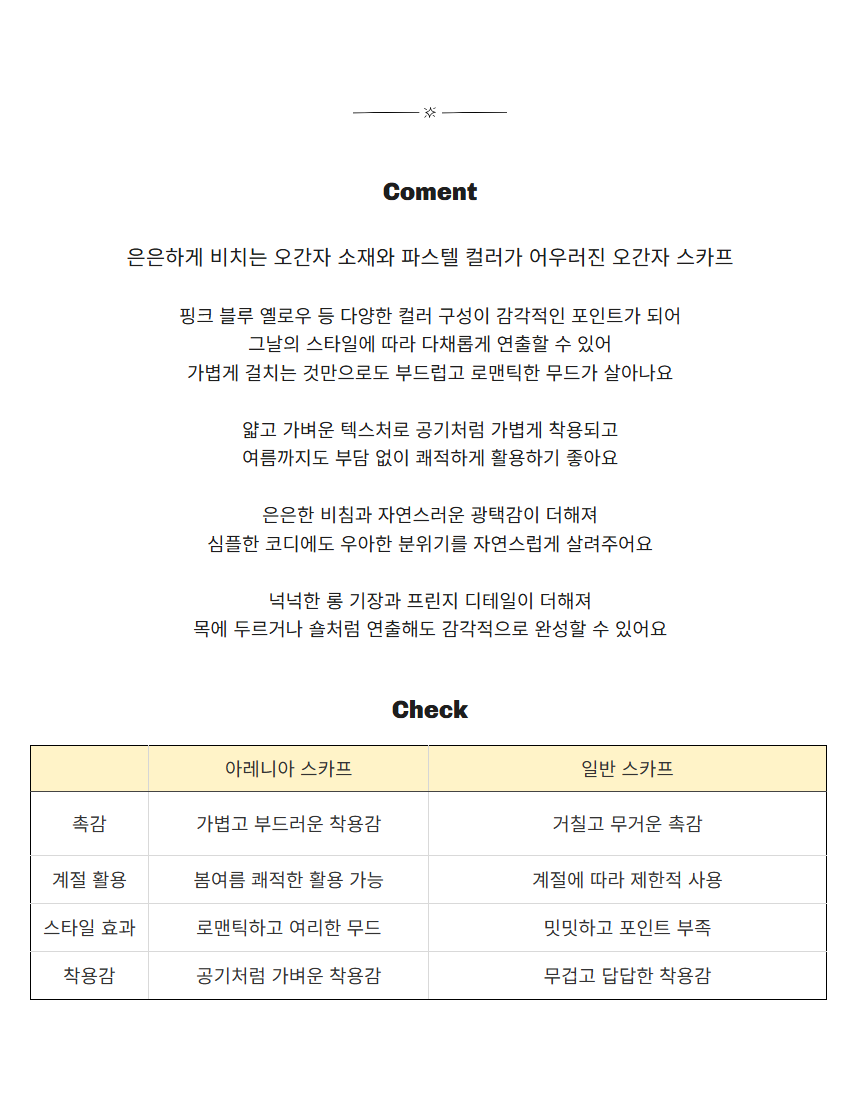 Coment

은은하게 비치는 오간자 소재와 파스텔 컬러가 어우러진 오간자 스카프

핑크 블루 옐로우 등 다양한 컬러 구성이 감각적인 포인트가 되어
그날의 스타일에 따라 다채롭게 연출할 수 있어
가볍게 걸치는 것만으로도 부드럽고 로맨틱한 무드가 살아나요

얇고 가벼운 텍스처로 공기처럼 가볍게 착용되고
여름까지도 부담 없이 쾌적하게 활용하기 좋아요

은은한 비침과 자연스러운 광택감이 더해져
심플한 코디에도 우아한 분위기를 자연스럽게 살려주어요

넉넉한 롱 기장과 프린지 디테일이 더해져
목에 두르거나 숄처럼 연출해도 감각적으로 완성할 수 있어요

Check

| | 아레니아 스카프 | 일반 스카프 |
|---|---|---|
| 촉감 | 가볍고 부드러운 착용감 | 거칠고 무거운 촉감 |
| 계절 활용 | 봄여름 쾌적한 활용 가능 | 계절에 따라 제한적 사용 |
| 스타일 효과 | 로맨틱하고 여리한 무드 | 밋밋하고 포인트 부족 |
| 착용감 | 공기처럼 가벼운 착용감 | 무겁고 답답한 착용감 |